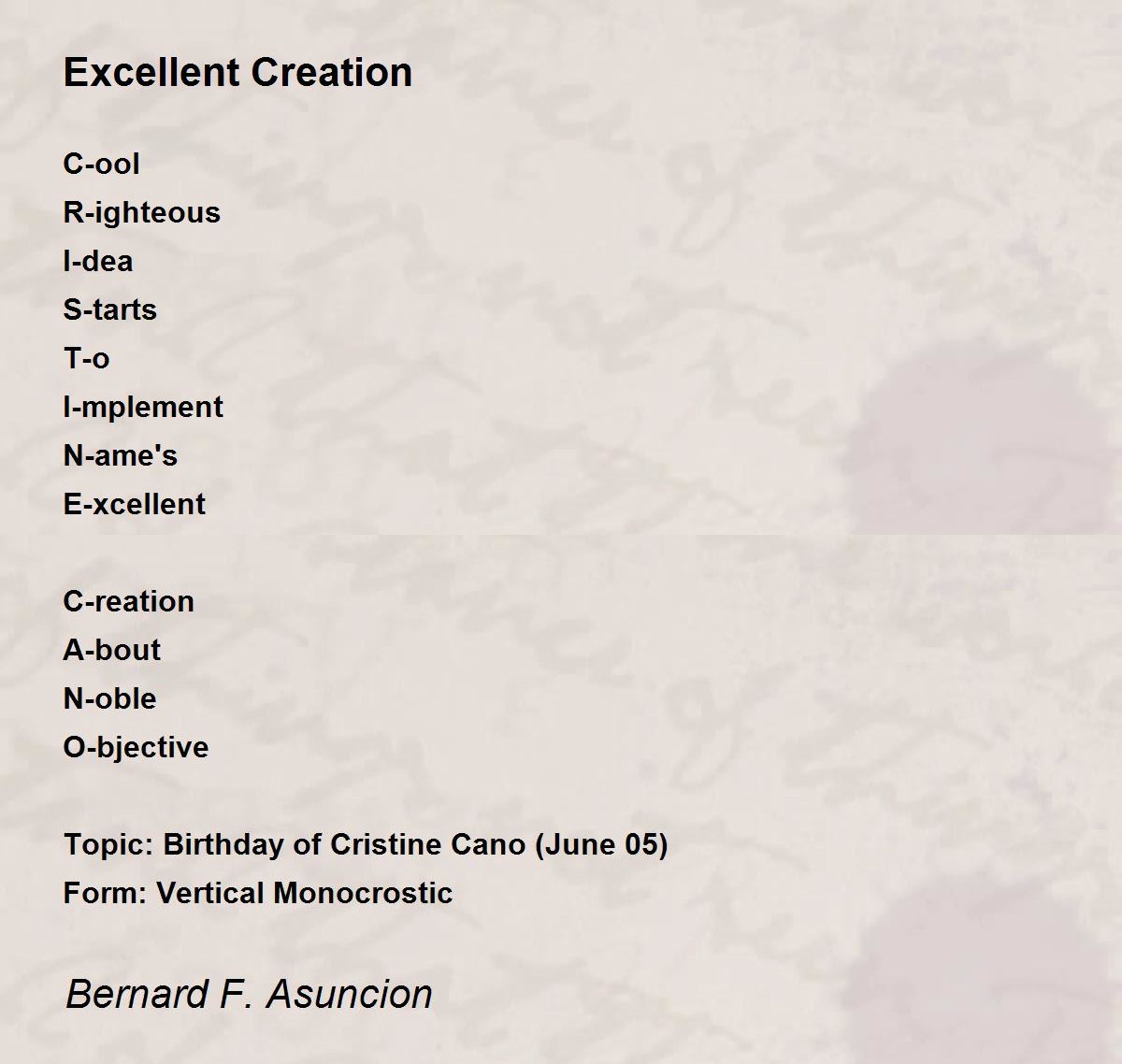 Excellent Creation

C-ool
R-ighteous
I-dea
S-tarts
T-o
I-mplement
N-ame's
E-xcellent

C-reation
A-bout
N-oble
O-bjective

Topic: Birthday of Cristine Cano (June 05)
Form: Vertical Monocrostic

Bernard F. Asuncion